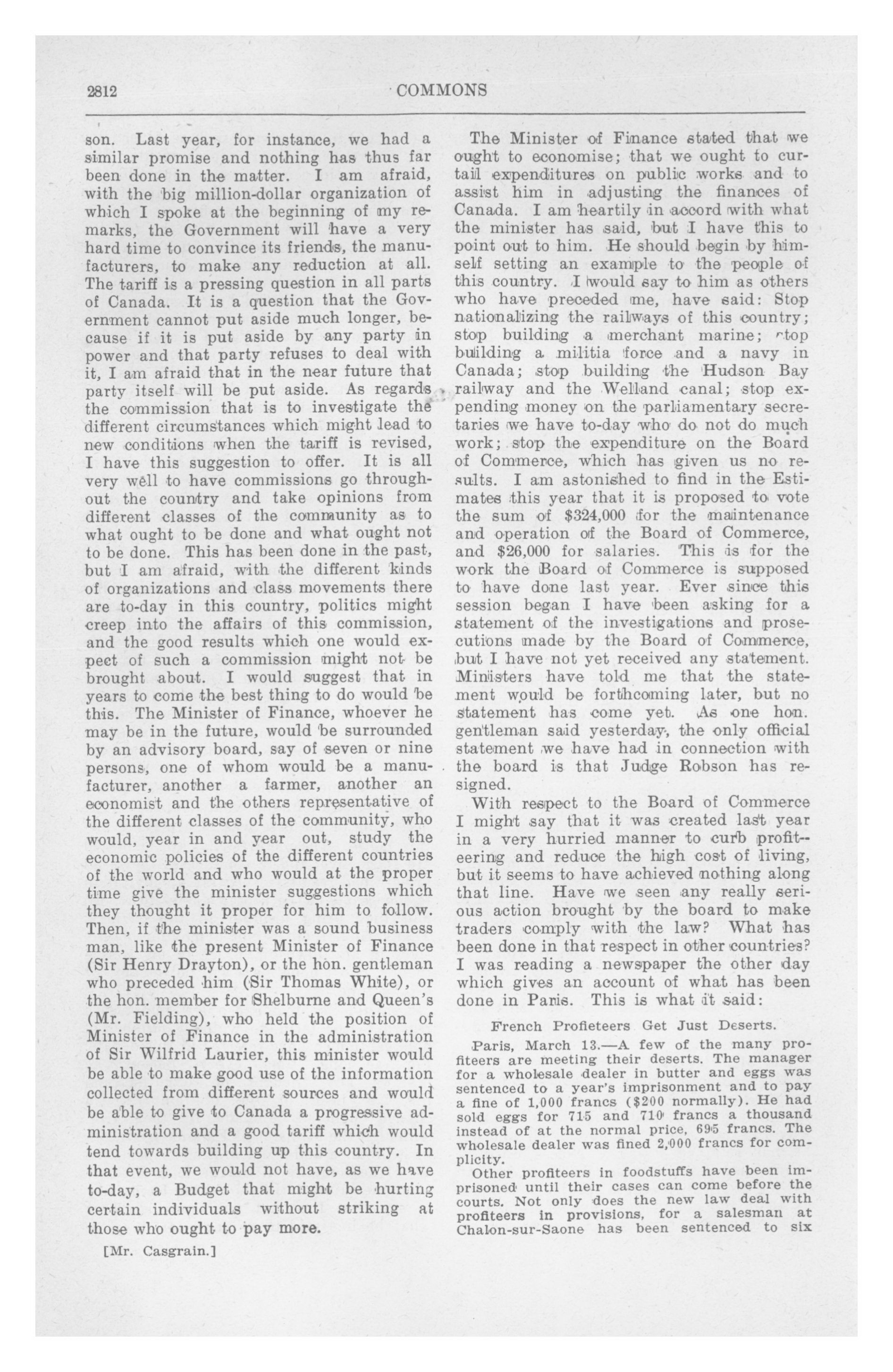 2812 COMMONS

son. Last year, for instance, we had a similar promise and nothing has thus far been done in the matter. I am afraid, with the big million-dollar organization of which I spoke at the beginning of my remarks, the Government will have a very hard time to convince its friends, the manufacturers, to make any reduction at all. The tariff is a pressing question in all parts of Canada. It is a question that the Government cannot put aside much longer, because if it is put aside by any party in power and that party refuses to deal with it, I am afraid that in the near future that party itself will be put aside. As regards the commission that is to investigate the different circumstances which might lead to new conditions when the tariff is revised, I have this suggestion to offer. It is all very well to have commissions go throughout the country and take opinions from different classes of the community as to what ought to be done and what ought not to be done. This has been done in the past, but I am afraid, with the different kinds of organizations and class movements there are to-day in this country, politics might creep into the affairs of this commission, and the good results which one would expect of such a commission might not be brought about. I would suggest that in years to come the best thing to do would be this. The Minister of Finance, whoever he may be in the future, would be surrounded by an advisory board, say of seven or nine persons, one of whom would be a manufacturer, another a farmer, another an economist and the others representative of the different classes of the community, who would, year in and year out, study the economic policies of the different countries of the world and who would at the proper time give the minister suggestions which they thought it proper for him to follow. Then, if the minister was a sound business man, like the present Minister of Finance (Sir Henry Drayton), or the hon. gentleman who preceded him (Sir Thomas White), or the hon. member for Shelburne and Queen's (Mr. Fielding), who held the position of Minister of Finance in the administration of Sir Wilfrid Laurier, this minister would be able to make good use of the information collected from different sources and would be able to give to Canada a progressive administration and a good tariff which would tend towards building up this country. In that event, we would not have, as we have to-day, a Budget that might be hurting certain individuals without striking at those who ought to pay more.

[Mr. Casgrain.]

The Minister of Finance stated that we ought to economise; that we ought to curtail expenditures on public works and to assist him in adjusting the finances of Canada. I am heartily in accord with what the minister has said, but I have this to point out to him. He should begin by himself setting an example to the people of this country. I would say to him as others who have preceded me, have said: Stop nationalizing the railways of this country; stop building a merchant marine; stop building a militia force and a navy in Canada; stop building the Hudson Bay railway and the Welland canal; stop expending money on the parliamentary secretaries we have to-day who do not do much work; stop the expenditure on the Board of Commerce, which has given us no results. I am astonished to find in the Estimates this year that it is proposed to vote the sum of $324,000 for the maintenance and operation of the Board of Commerce, and $26,000 for salaries. This is for the work the Board of Commerce is supposed to have done last year. Ever since this session began I have been asking for a statement of the investigations and prosecutions made by the Board of Commerce, but I have not yet received any statement. Ministers have told me that the statement would be forthcoming later, but no statement has come yet. As one hon. gentleman said yesterday, the only official statement we have had in connection with the board is that Judge Robson has resigned.

With respect to the Board of Commerce I might say that it was created last year in a very hurried manner to curb profiteering and reduce the high cost of living, but it seems to have achieved nothing along that line. Have we seen any really serious action brought by the board to make traders comply with the law? What has been done in that respect in other countries? I was reading a newspaper the other day which gives an account of what has been done in Paris. This is what it said:

French Profieteers Get Just Deserts.

Paris, March 13.—A few of the many profiteers are meeting their deserts. The manager for a wholesale dealer in butter and eggs was sentenced to a year's imprisonment and to pay a fine of 1,000 francs ($200 normally). He had sold eggs for 715 and 710 francs a thousand instead of at the normal price, 695 francs. The wholesale dealer was fined 2,000 francs for complicity.

Other profiteers in foodstuffs have been imprisoned until their cases can come before the courts. Not only does the new law deal with profiteers in provisions, for a salesman at Chalon-sur-Saone has been sentenced to six